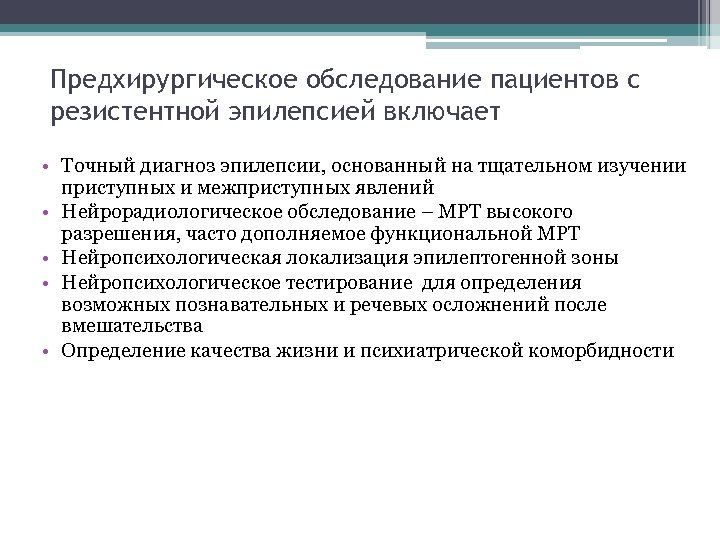 Предхирургическое обследование пациентов с резистентной эпилепсией включает

• Точный диагноз эпилепсии, основанный на тщательном изучении приступных и межприступных явлений
• Нейрорадиологическое обследование – МРТ высокого разрешения, часто дополняемое функциональной МРТ
• Нейропсихологическая локализация эпилептогенной зоны
• Нейропсихологическое тестирование для определения возможных познавательных и речевых осложнений после вмешательства
• Определение качества жизни и психиатрической коморбидности